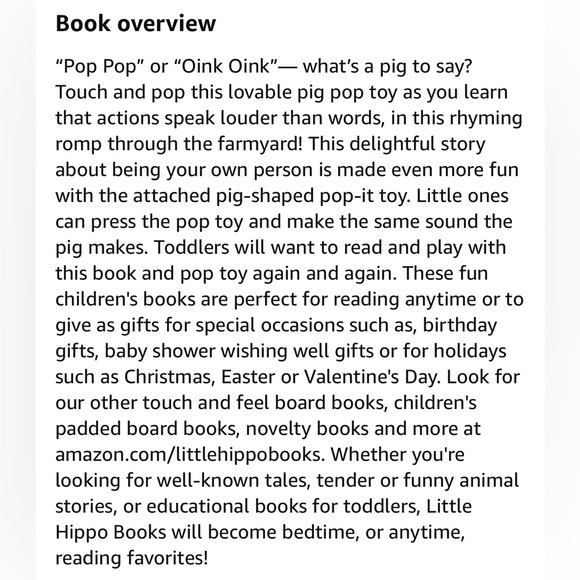 Book overview

“Pop Pop” or “Oink Oink”— what’s a pig to say? Touch and pop this lovable pig pop toy as you learn that actions speak louder than words, in this rhyming romp through the farmyard! This delightful story about being your own person is made even more fun with the attached pig-shaped pop-it toy. Little ones can press the pop toy and make the same sound the pig makes. Toddlers will want to read and play with this book and pop toy again and again. These fun children's books are perfect for reading anytime or to give as gifts for special occasions such as, birthday gifts, baby shower wishing well gifts or for holidays such as Christmas, Easter or Valentine's Day. Look for our other touch and feel board books, children's padded board books, novelty books and more at amazon.com/littlehippobooks. Whether you're looking for well-known tales, tender or funny animal stories, or educational books for toddlers, Little Hippo Books will become bedtime, or anytime, reading favorites!